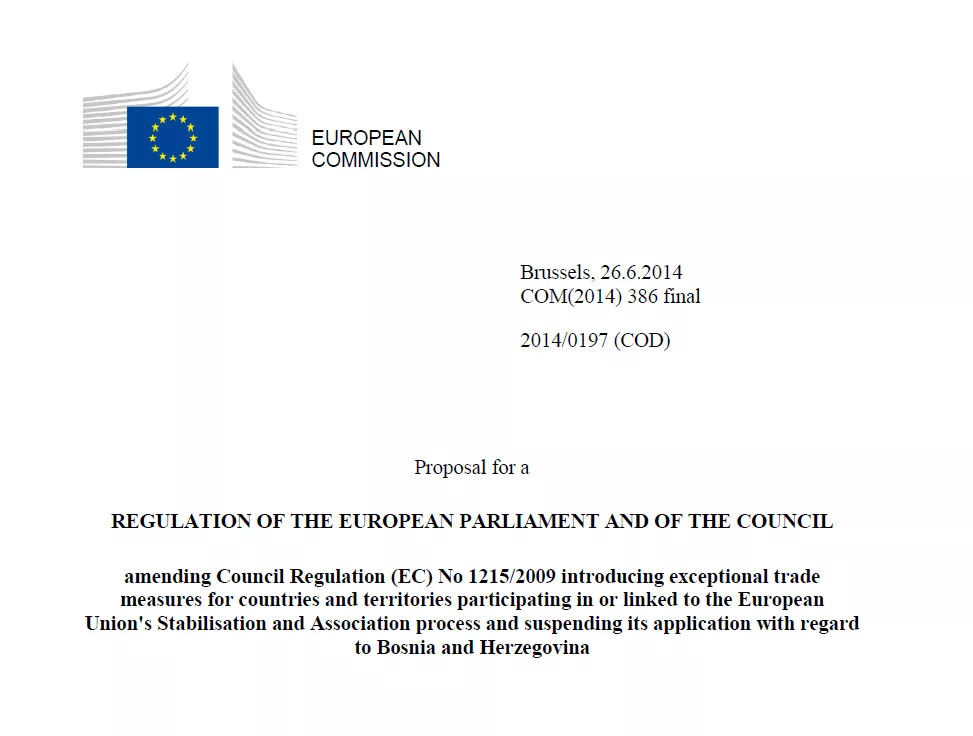 EUROPEAN
COMMISSION

Brussels, 26.6.2014
COM(2014) 386 final

2014/0197 (COD)

Proposal for a

REGULATION OF THE EUROPEAN PARLIAMENT AND OF THE COUNCIL

amending Council Regulation (EC) No 1215/2009 introducing exceptional trade measures for countries and territories participating in or linked to the European Union's Stabilisation and Association process and suspending its application with regard to Bosnia and Herzegovina